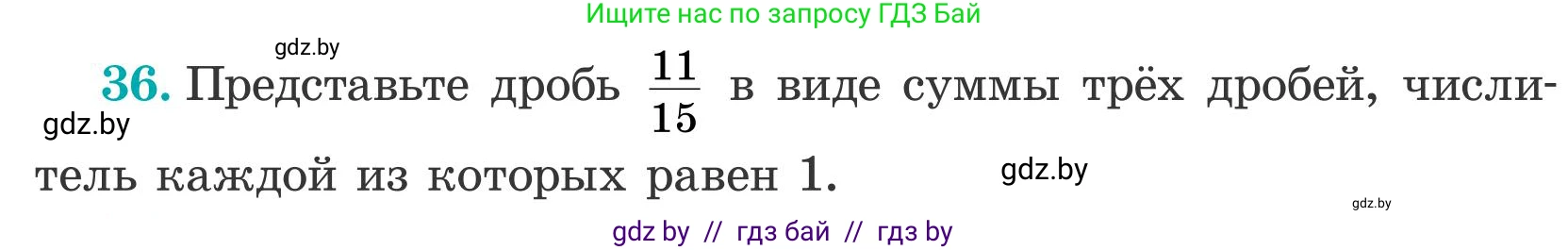 Ищите нас по запросу ГДЗ Бай

gdz.by

36. Представьте дробь $\frac{11}{15}$ в виде суммы трёх дробей, числитель каждой из которых равен 1.

gdz.by

gdz.by

gdz.by

gdz by // гдз бай // гдз by